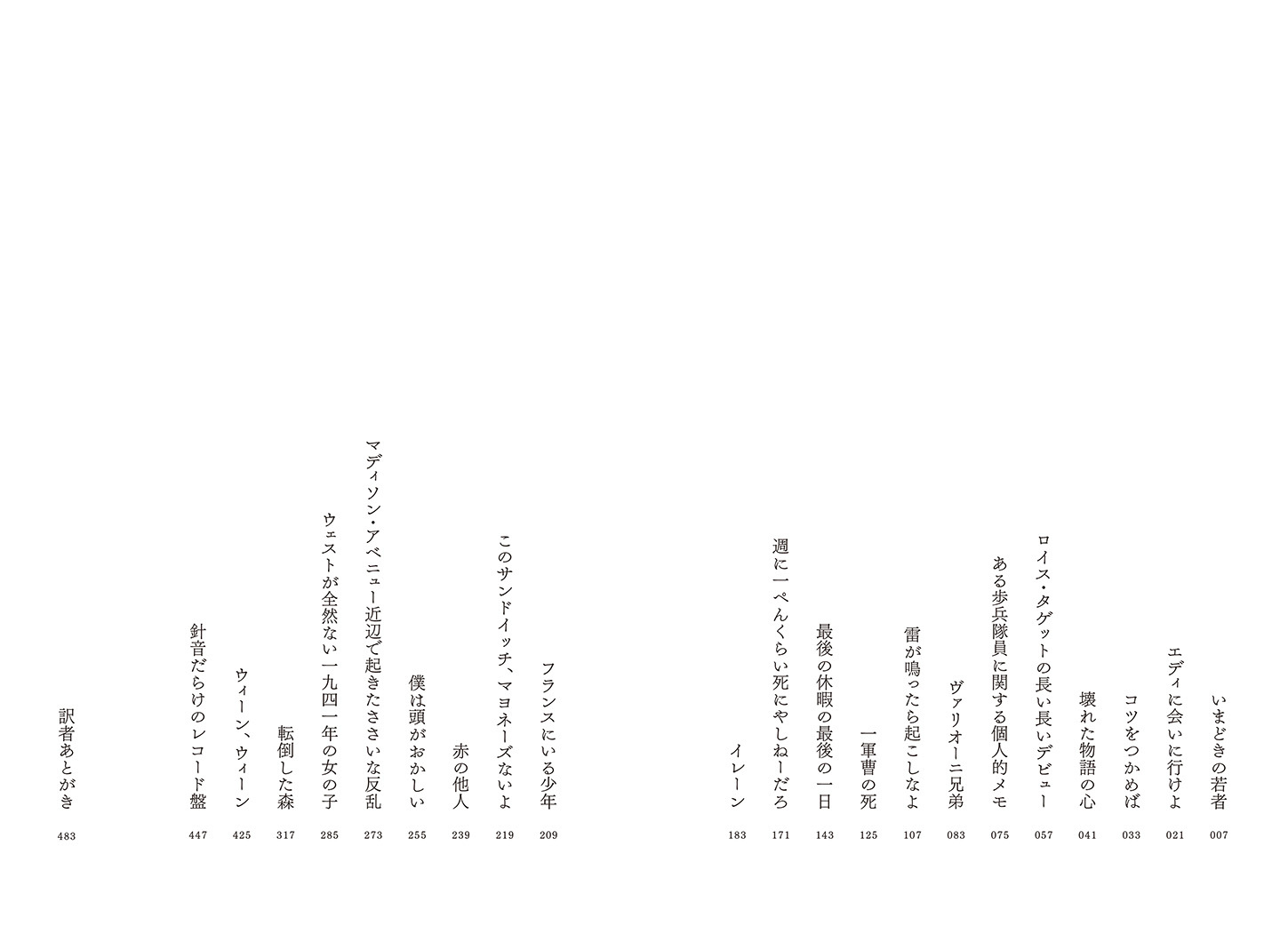 いまどきの若者 007
エディに会いに行けよ 021
コツをつかめば 033
壊れた物語の心 041
ロイス・タゲットの長い長いデビュー 057
ある歩兵隊員に関する個人的メモ 075
ヴァリオーニ兄弟 083
雷が鳴ったら起こしなよ 107
一軍曹の死 125
最後の休暇の最後の一日 143
週に一ぺんくらい死にやしねーだろ 171
イレーン 183

フランスにいる少年 209
このサンドイッチ、マヨネーズないよ 219
赤の他人 239
僕は頭がおかしい 255
マディソン・アベニュー近辺で起きたささいな反乱 273
ウェストが全然ない一九四一年の女の子 285
転倒した森 317
ウィーン、ウィーン 425
針音だらけのレコード盤 447

訳者あとがき 483